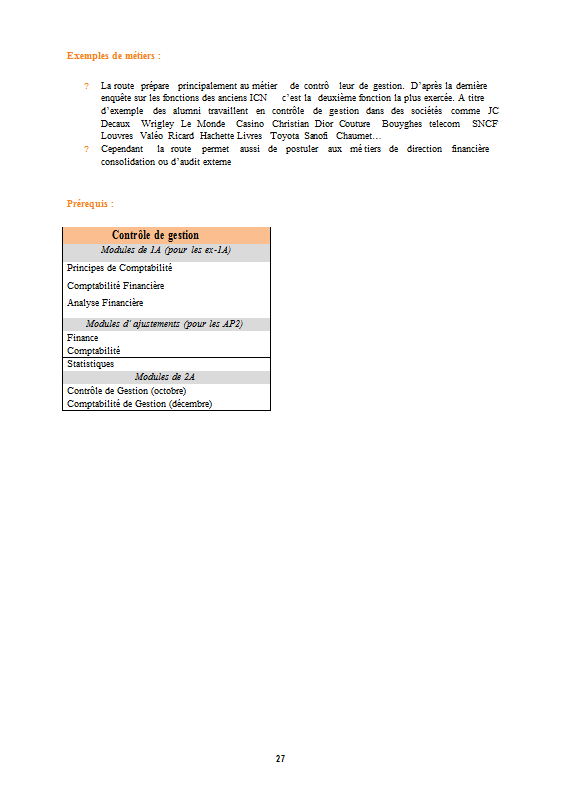 Exemples de métiers :

? La route prépare principalement au métier de contrô leur de gestion. D'après la dernière enquête sur les fonctions des anciens ICN c'est la deuxième fonction la plus exercée. A titre d'exemple des alumni travaillent en contrôle de gestion dans des sociétés comme JC Decaux Wrigley Le Monde Casino Christian Dior Couture Bouyghes telecom SNCF Louvres Valéo Ricard Hachette Livres Toyota Sanofi Chaumet…

? Cependant la route permet aussi de postuler aux mé tiers de direction financière consolidation ou d'audit externe

Prérequis :

| Contrôle de gestion |
|---|
| Modules de 1A (pour les ex-1A) |
| Principes de Comptabilité |
| Comptabilité Financière |
| Analyse Financière |
| Modules d' ajustements (pour les AP2) |
| Finance |
| Comptabilité |
| Statistiques |
| Modules de 2A |
| Contrôle de Gestion (octobre) |
| Comptabilité de Gestion (décembre) |

27